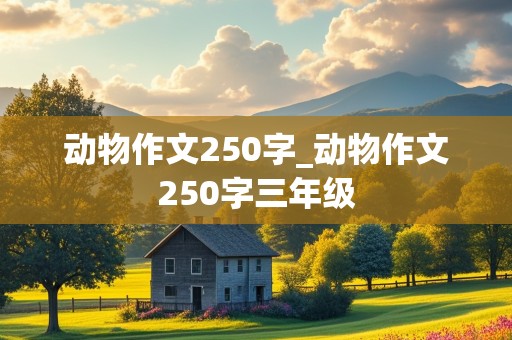 动物作文250字_动物作文250字三年级